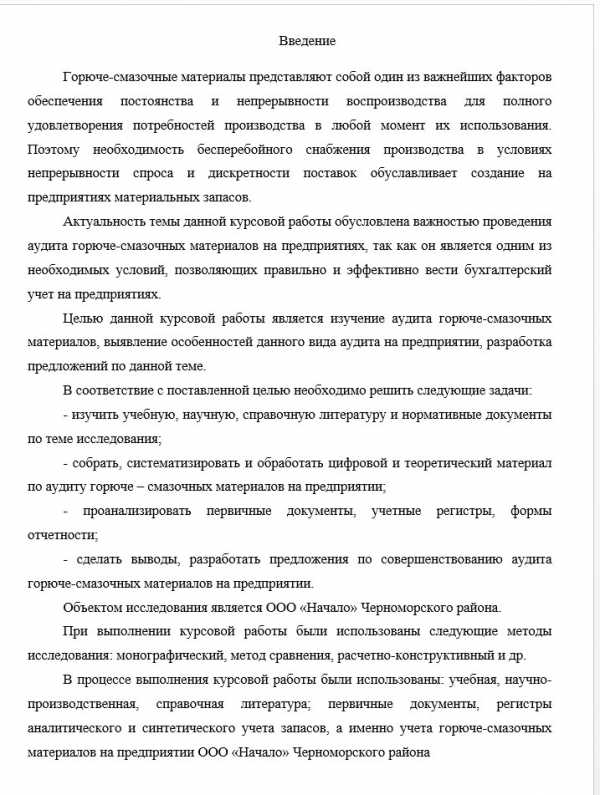 Введение

Горюче-смазочные материалы представляют собой один из важнейших факторов обеспечения постоянства и непрерывности воспроизводства для полного удовлетворения потребностей производства в любой момент их использования. Поэтому необходимость бесперебойного снабжения производства в условиях непрерывности спроса и дискретности поставок обуславливает создание на предприятиях материальных запасов.

Актуальность темы данной курсовой работы обусловлена важностью проведения аудита горюче-смазочных материалов на предприятиях, так как он является одним из необходимых условий, позволяющих правильно и эффективно вести бухгалтерский учет на предприятиях.

Целью данной курсовой работы является изучение аудита горюче-смазочных материалов, выявление особенностей данного вида аудита на предприятии, разработка предложений по данной теме.

В соответствие с поставленной целью необходимо решить следующие задачи:

- изучить учебную, научную, справочную литературу и нормативные документы по теме исследования;

- собрать, систематизировать и обработать цифровой и теоретический материал по аудиту горюче – смазочных материалов на предприятии;

- проанализировать первичные документы, учетные регистры, формы отчетности;

- сделать выводы, разработать предложения по совершенствованию аудита горюче-смазочных материалов на предприятии.

Объектом исследования является ООО «Начало» Черноморского района.

При выполнении курсовой работы были использованы следующие методы исследования: монографический, метод сравнения, расчетно-конструктивный и др.

В процессе выполнения курсовой работы были использованы: учебная, научно-производственная, справочная литература; первичные документы, регистры аналитического и синтетического учета запасов, а именно учета горюче-смазочных материалов на предприятии ООО «Начало» Черноморского района